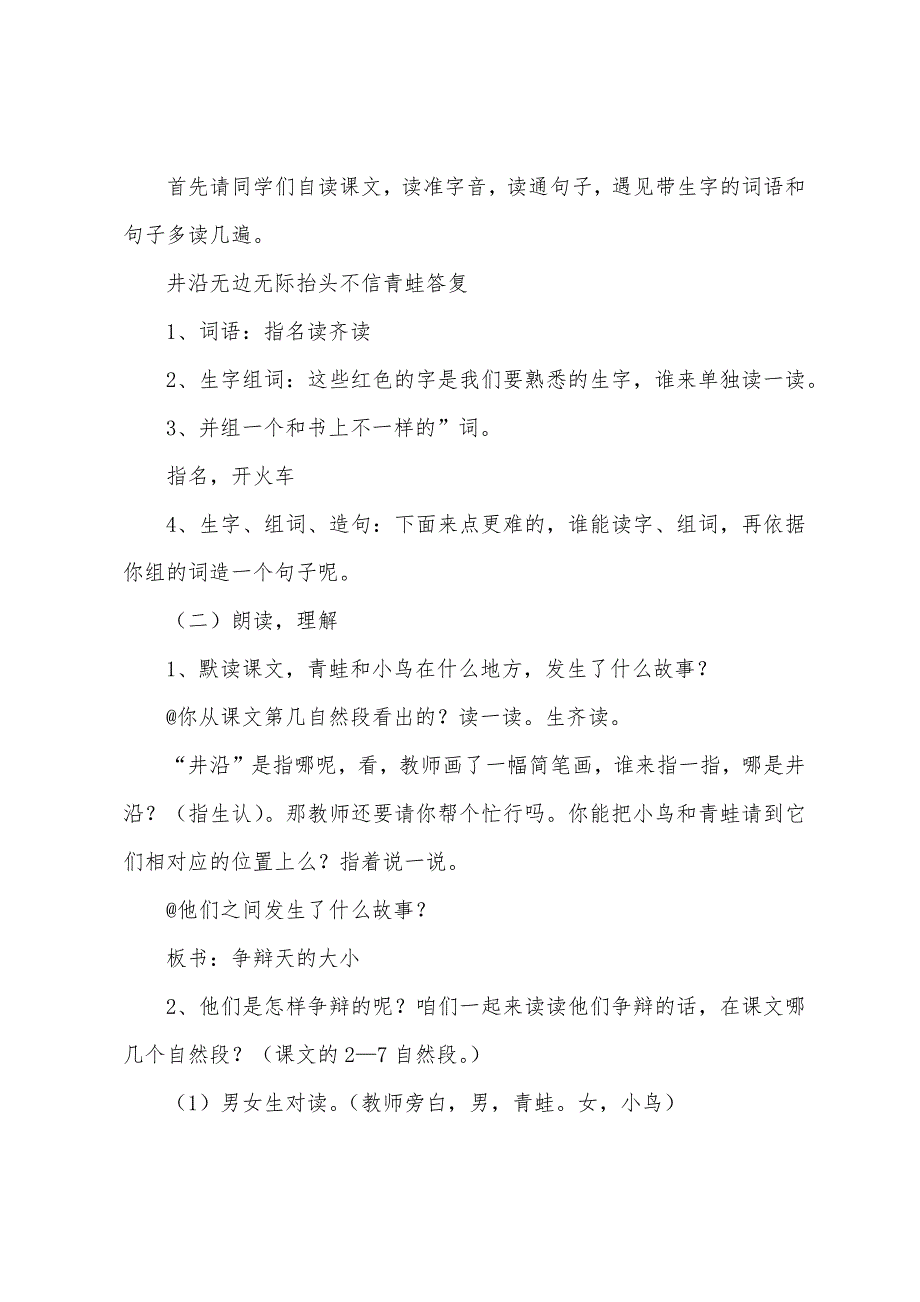 首先请同学们自读课文，读准字音，读通句子，遇见带生字的词语和句子多读几遍。

井沿无边无际抬头不信青蛙答复

1、词语：指名读齐读

2、生字组词：这些红色的字是我们要熟悉的生字，谁来单独读一读。

3、并组一个和书上不一样的”词。

指名，开火车

4、生字、组词、造句：下面来点更难的，谁能读字、组词，再依据你组的词造一个句子呢。

（二）朗读，理解

1、默读课文，青蛙和小鸟在什么地方，发生了什么故事？

@你从课文第几自然段看出的？读一读。生齐读。

“井沿”是指哪呢，看，教师画了一幅简笔画，谁来指一指，哪是井沿？（指生认）。那教师还要请你帮个忙行吗。你能把小鸟和青蛙请到它们相对应的位置上么？指着说一说。

@他们之间发生了什么故事？

板书：争辩天的大小

2、他们是怎样争辩的呢？咱们一起来读读他们争辩的话，在课文哪几个自然段？（课文的2—7自然段。）

（1）男女生对读。（教师旁白，男，青蛙。女，小鸟）